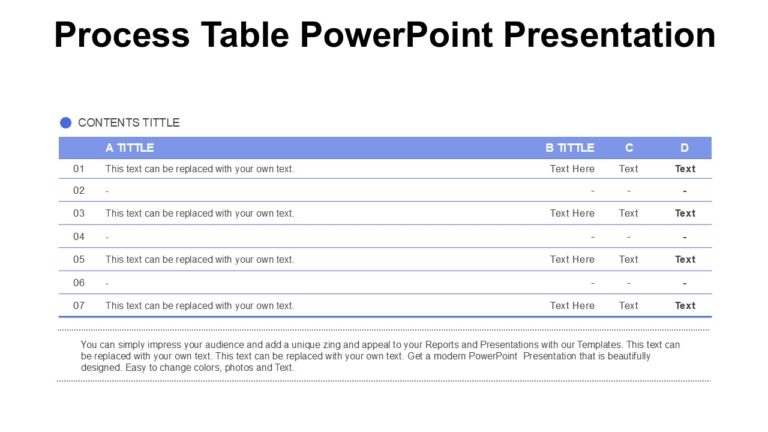 Process Table PowerPoint Presentation

CONTENTS TITTLE

| | A TITTLE | B TITTLE | C | D |
|---|---|---|---|---|
| 01 | This text can be replaced with your own text. | Text Here | Text | Text |
| 02 | - | - | - | - |
| 03 | This text can be replaced with your own text. | Text Here | Text | Text |
| 04 | - | - | - | - |
| 05 | This text can be replaced with your own text. | Text Here | Text | Text |
| 06 | - | - | - | - |
| 07 | This text can be replaced with your own text. | Text Here | Text | Text |

You can simply impress your audience and add a unique zing and appeal to your Reports and Presentations with our Templates. This text can be replaced with your own text. This text can be replaced with your own text. Get a modern PowerPoint Presentation that is beautifully designed. Easy to change colors, photos and Text.